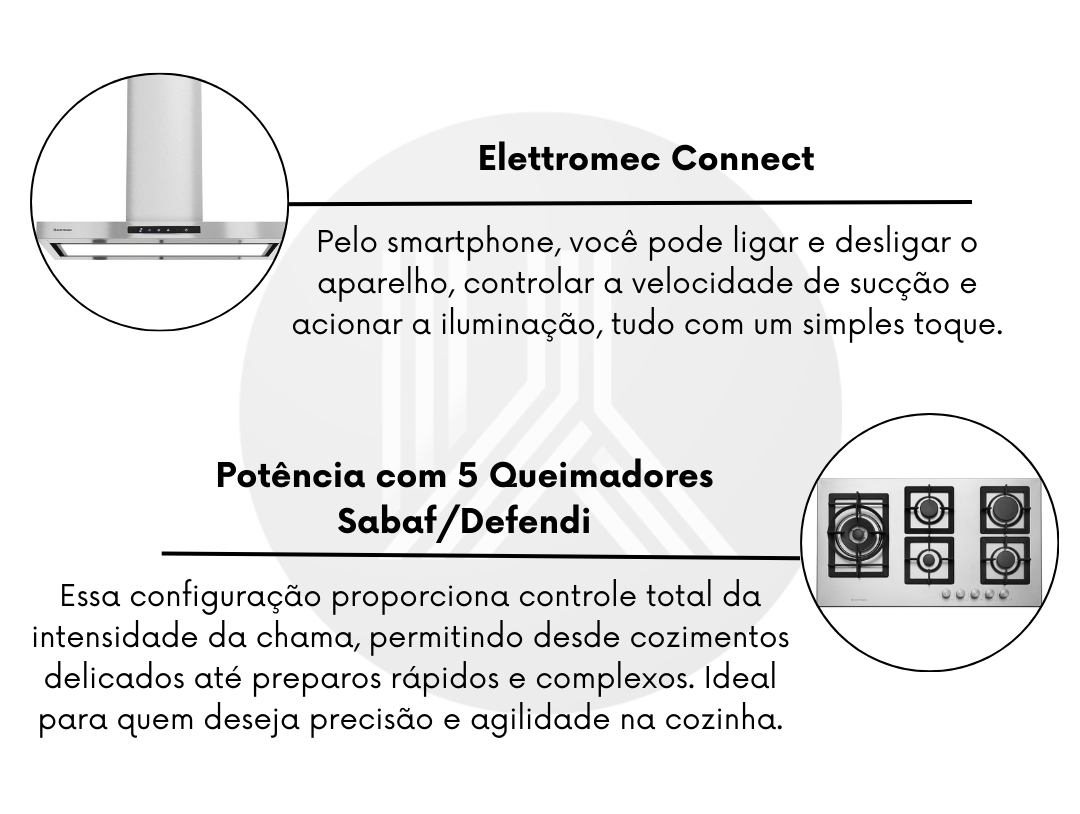 Elettromec Connect

Pelo smartphone, você pode ligar e desligar o aparelho, controlar a velocidade de sucção e acionar a iluminação, tudo com um simples toque.

Potência com 5 Queimadores Sabaf/Defendi

Essa configuração proporciona controle total da intensidade da chama, permitindo desde cozimentos delicados até preparos rápidos e complexos. Ideal para quem deseja precisão e agilidade na cozinha.